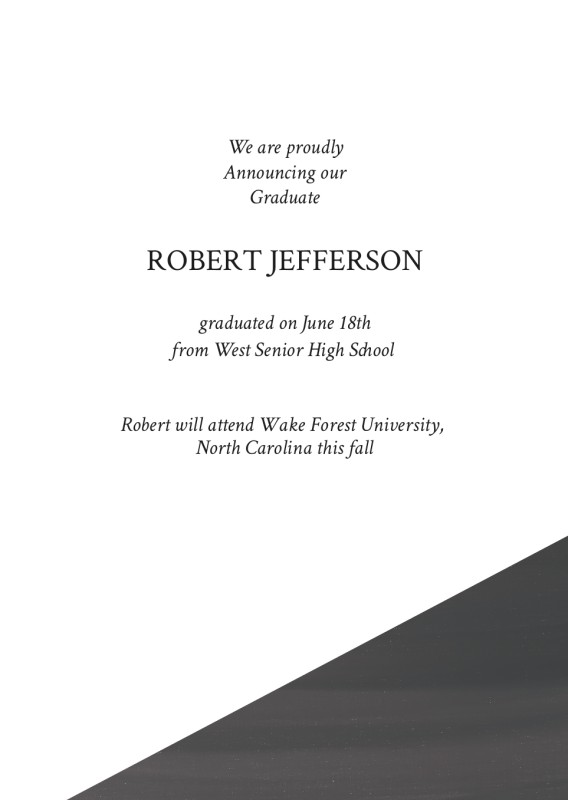 We are proudly
Announcing our
Graduate

ROBERT JEFFERSON

graduated on June 18th
from West Senior High School

Robert will attend Wake Forest University,
North Carolina this fall